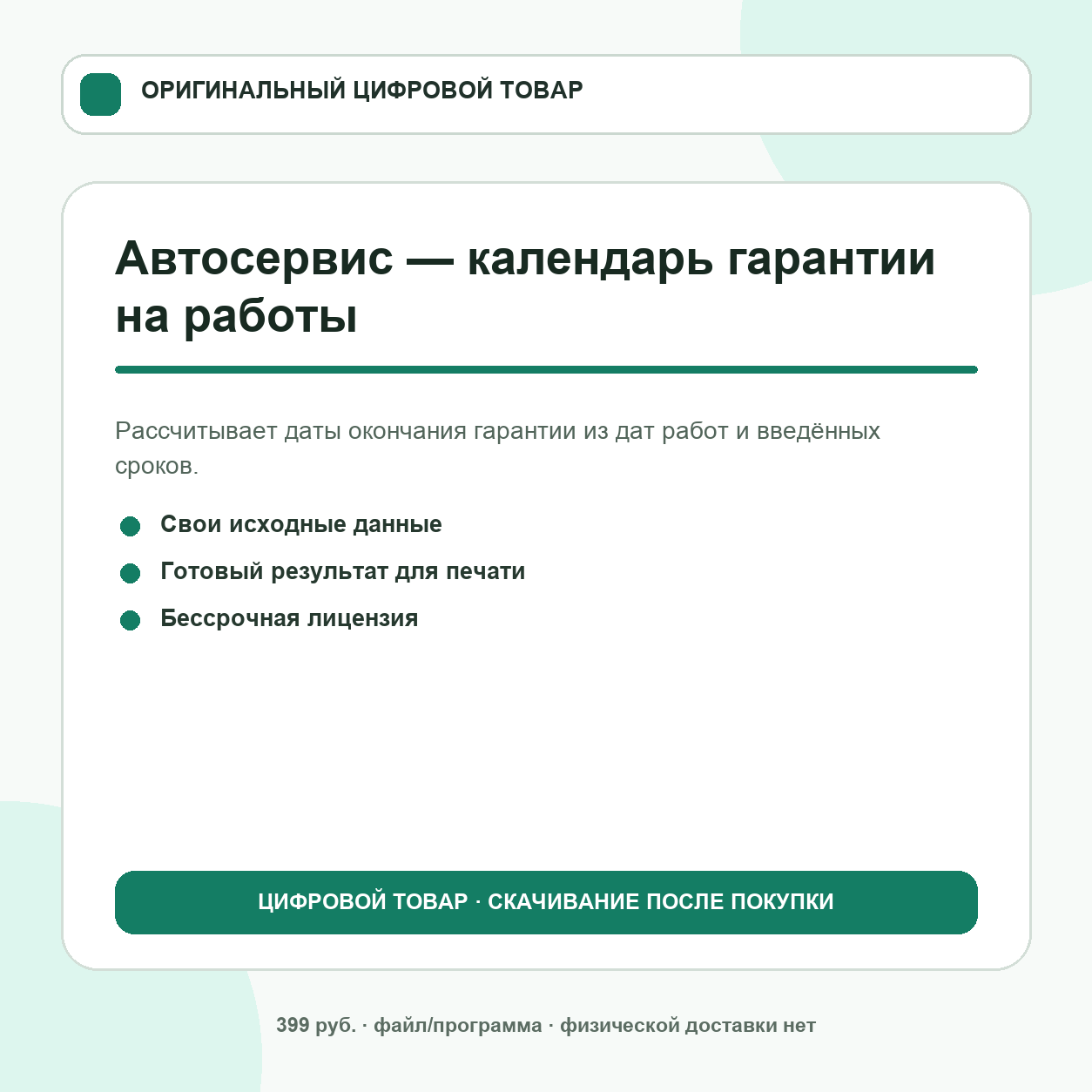 ОРИГИНАЛЬНЫЙ ЦИФРОВОЙ ТОВАР

Автосервис — календарь гарантии на работы

Рассчитывает даты окончания гарантии из дат работ и введённых сроков.

Свои исходные данные

Готовый результат для печати

Бессрочная лицензия

ЦИФРОВОЙ ТОВАР · СКАЧИВАНИЕ ПОСЛЕ ПОКУПКИ

399 руб. · файл/программа · физической доставки нет